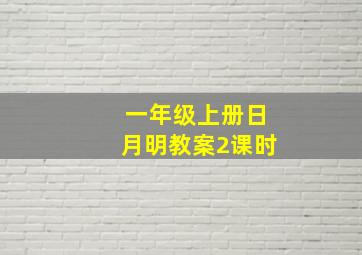 一年级上册日月明教案2课时